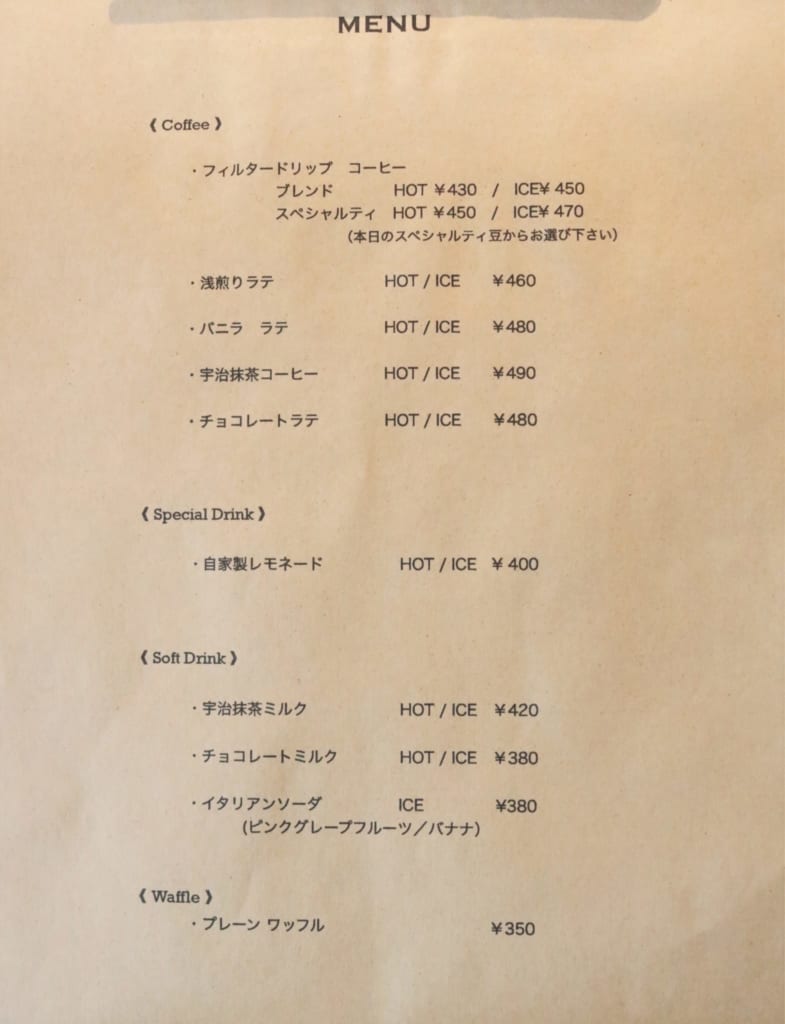 MENU

《 Coffee 》

・フィルタードリップ　コーヒー
ブレンド　HOT ¥430　/　ICE¥ 450
スペシャルティ　HOT ¥450　/　ICE¥ 470
(本日のスペシャルティ豆からお選び下さい)

・浅煎りラテ　HOT / ICE　¥460

・バニラ　ラテ　HOT / ICE　¥480

・宇治抹茶コーヒー　HOT / ICE　¥490

・チョコレートラテ　HOT / ICE　¥480

《 Special Drink 》

・自家製レモネード　HOT / ICE　¥ 400

《 Soft Drink 》

・宇治抹茶ミルク　HOT / ICE　¥420

・チョコレートミルク　HOT / ICE　¥380

・イタリアンソーダ　ICE　¥380
(ピンクグレープフルーツ／バナナ)

《 Waffle 》
・プレーン ワッフル　¥350